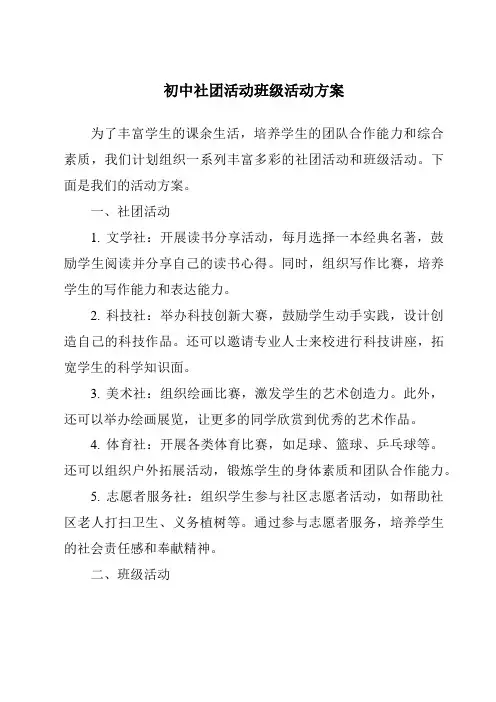 初中社团活动班级活动方案

为了丰富学生的课余生活，培养学生的团队合作能力和综合素质，我们计划组织一系列丰富多彩的社团活动和班级活动。下面是我们的活动方案。

一、社团活动

1. 文学社：开展读书分享活动，每月选择一本经典名著，鼓励学生阅读并分享自己的读书心得。同时，组织写作比赛，培养学生的写作能力和表达能力。

2. 科技社：举办科技创新大赛，鼓励学生动手实践，设计创造自己的科技作品。还可以邀请专业人士来校进行科技讲座，拓宽学生的科学知识面。

3. 美术社：组织绘画比赛，激发学生的艺术创造力。此外，还可以举办绘画展览，让更多的同学欣赏到优秀的艺术作品。

4. 体育社：开展各类体育比赛，如足球、篮球、乒乓球等。还可以组织户外拓展活动，锻炼学生的身体素质和团队合作能力。

5. 志愿者服务社：组织学生参与社区志愿者活动，如帮助社区老人打扫卫生、义务植树等。通过参与志愿者服务，培养学生的社会责任感和奉献精神。

二、班级活动